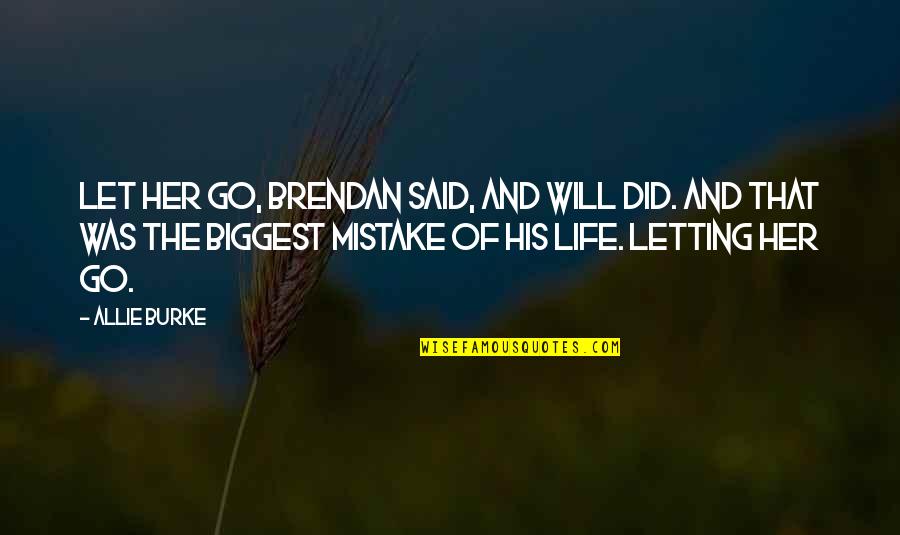 LET HER GO, BRENDAN SAID, AND WILL DID. AND THAT WAS THE BIGGEST MISTAKE OF HIS LIFE. LETTING HER GO.

- ALLIE BURKE

WISEFAMOUSQUOTES.COM